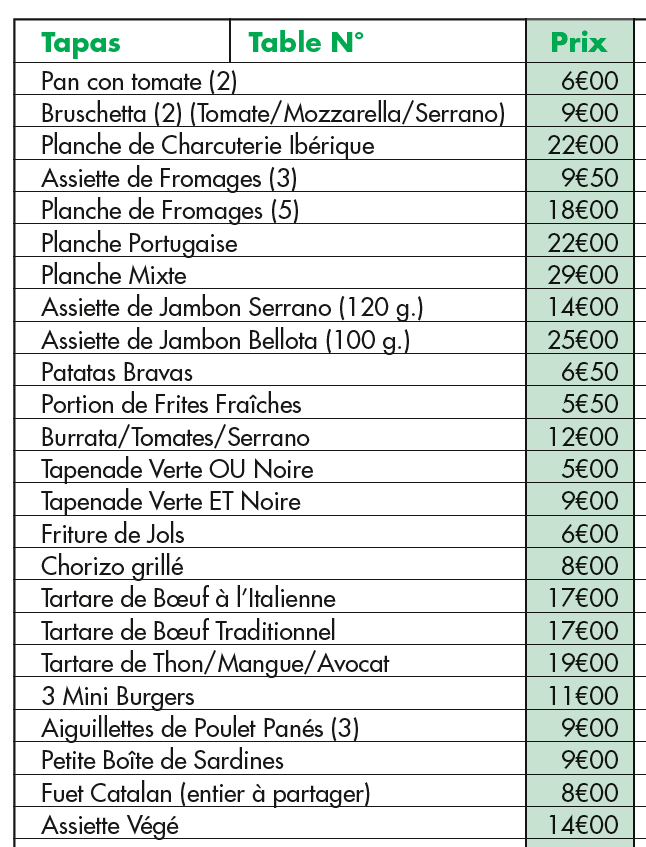 | Tapas | Table N° | Prix |
|---|---|---|
| Pan con tomate (2) | | 6€00 |
| Bruschetta (2) (Tomate/Mozzarella/Serrano) | | 9€00 |
| Planche de Charcuterie Ibérique | | 22€00 |
| Assiette de Fromages (3) | | 9€50 |
| Planche de Fromages (5) | | 18€00 |
| Planche Portugaise | | 22€00 |
| Planche Mixte | | 29€00 |
| Assiette de Jambon Serrano (120 g.) | | 14€00 |
| Assiette de Jambon Bellota (100 g.) | | 25€00 |
| Patatas Bravas | | 6€50 |
| Portion de Frites Fraîches | | 5€50 |
| Burrata/Tomates/Serrano | | 12€00 |
| Tapenade Verte OU Noire | | 5€00 |
| Tapenade Verte ET Noire | | 9€00 |
| Friture de Jols | | 6€00 |
| Chorizo grillé | | 8€00 |
| Tartare de Bœuf à l'Italienne | | 17€00 |
| Tartare de Bœuf Traditionnel | | 17€00 |
| Tartare de Thon/Mangue/Avocat | | 19€00 |
| 3 Mini Burgers | | 11€00 |
| Aiguillettes de Poulet Panés (3) | | 9€00 |
| Petite Boîte de Sardines | | 9€00 |
| Fuet Catalan (entier à partager) | | 8€00 |
| Assiette Végé | | 14€00 |